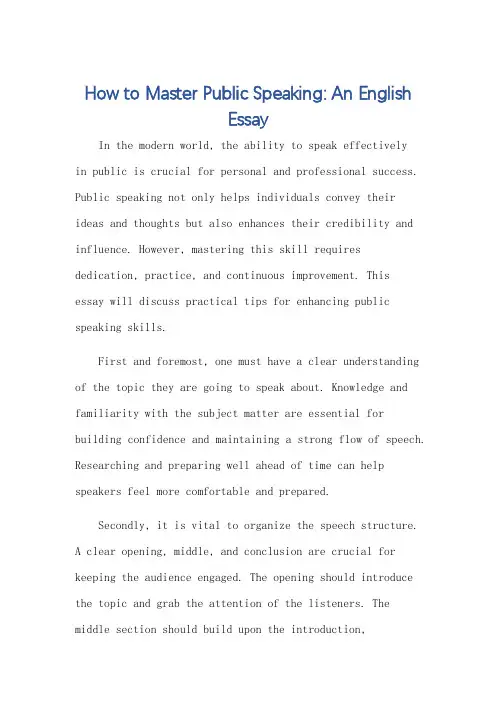 How to Master Public Speaking: An English Essay

In the modern world, the ability to speak effectively in public is crucial for personal and professional success. Public speaking not only helps individuals convey their ideas and thoughts but also enhances their credibility and influence. However, mastering this skill requires dedication, practice, and continuous improvement. This essay will discuss practical tips for enhancing public speaking skills.

First and foremost, one must have a clear understanding of the topic they are going to speak about. Knowledge and familiarity with the subject matter are essential for building confidence and maintaining a strong flow of speech. Researching and preparing well ahead of time can help speakers feel more comfortable and prepared.

Secondly, it is vital to organize the speech structure. A clear opening, middle, and conclusion are crucial for keeping the audience engaged. The opening should introduce the topic and grab the attention of the listeners. The middle section should build upon the introduction,